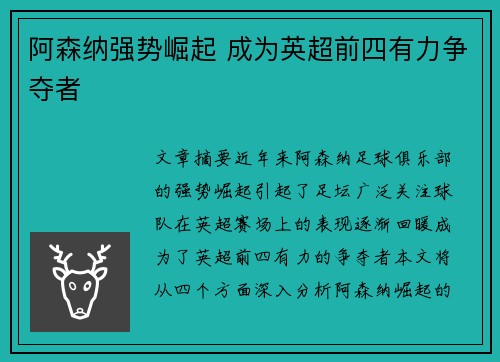 阿森纳强势崛起 成为英超前四有力争夺者

文章摘要近年来阿森纳足球俱乐部的强势崛起引起了足坛广泛关注球队在英超赛场上的表现逐渐回暖成为了英超前四有力的争夺者本文将从四个方面深入分析阿森纳崛起的